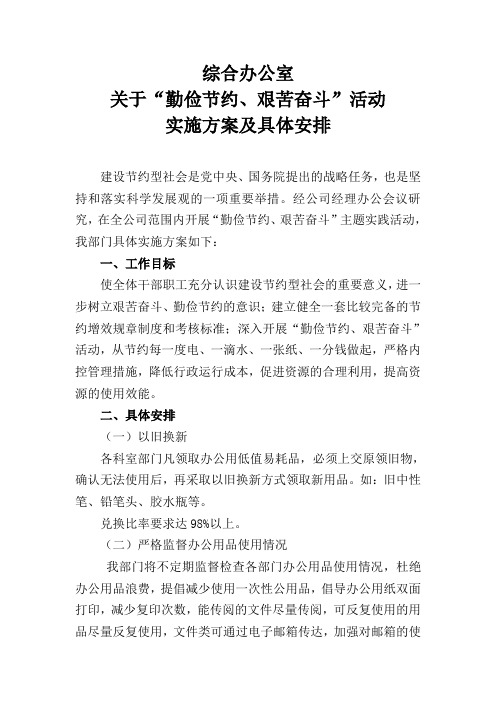 综合办公室
关于“勤俭节约、艰苦奋斗”活动
实施方案及具体安排

建设节约型社会是党中央、国务院提出的战略任务，也是坚持和落实科学发展观的一项重要举措。经公司经理办公会议研究，在全公司范围内开展“勤俭节约、艰苦奋斗”主题实践活动，我部门具体实施方案如下：

一、工作目标

使全体干部职工充分认识建设节约型社会的重要意义，进一步树立艰苦奋斗、勤俭节约的意识；建立健全一套比较完备的节约增效规章制度和考核标准；深入开展“勤俭节约、艰苦奋斗”活动，从节约每一度电、一滴水、一张纸、一分钱做起，严格内控管理措施，降低行政运行成本，促进资源的合理利用，提高资源的使用效能。

二、具体安排

（一）以旧换新

各科室部门凡领取办公用低值易耗品，必须上交原领旧物，确认无法使用后，再采取以旧换新方式领取新用品。如：旧中性笔、铅笔头、胶水瓶等。

兑换比率要求达98%以上。

（二）严格监督办公用品使用情况

我部门将不定期监督检查各部门办公用品使用情况，杜绝办公用品浪费，提倡减少使用一次性公用品，倡导办公用纸双面打印，减少复印次数，能传阅的文件尽量传阅，可反复使用的用品尽量反复使用，文件类可通过电子邮箱传达，加强对邮箱的使